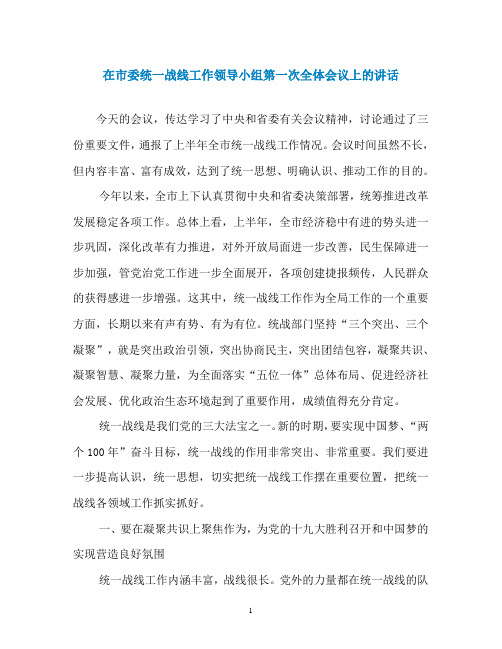 在市委统一战线工作领导小组第一次全体会议上的讲话

今天的会议，传达学习了中央和省委有关会议精神，讨论通过了三份重要文件，通报了上半年全市统一战线工作情况。会议时间虽然不长，但内容丰富、富有成效，达到了统一思想、明确认识、推动工作的目的。

今年以来，全市上下认真贯彻中央和省委决策部署，统筹推进改革发展稳定各项工作。总体上看，上半年，全市经济稳中有进的势头进一步巩固，深化改革有力推进，对外开放局面进一步改善，民生保障进一步加强，管党治党工作进一步全面展开，各项创建捷报频传，人民群众的获得感进一步增强。这其中，统一战线工作作为全局工作的一个重要方面，长期以来有声有势、有为有位。统战部门坚持“三个突出、三个凝聚”，就是突出政治引领，突出协商民主，突出团结包容，凝聚共识、凝聚智慧、凝聚力量，为全面落实“五位一体”总体布局、促进经济社会发展、优化政治生态环境起到了重要作用，成绩值得充分肯定。

统一战线是我们党的三大法宝之一。新的时期，要实现中国梦、“两个100年”奋斗目标，统一战线的作用非常突出、非常重要。我们要进一步提高认识，统一思想，切实把统一战线工作摆在重要位置，把统一战线各领域工作抓实抓好。

一、要在凝聚共识上聚焦作为，为党的十九大胜利召开和中国梦的实现营造良好氛围

统一战线工作内涵丰富，战线很长。党外的力量都在统一战线的队

1